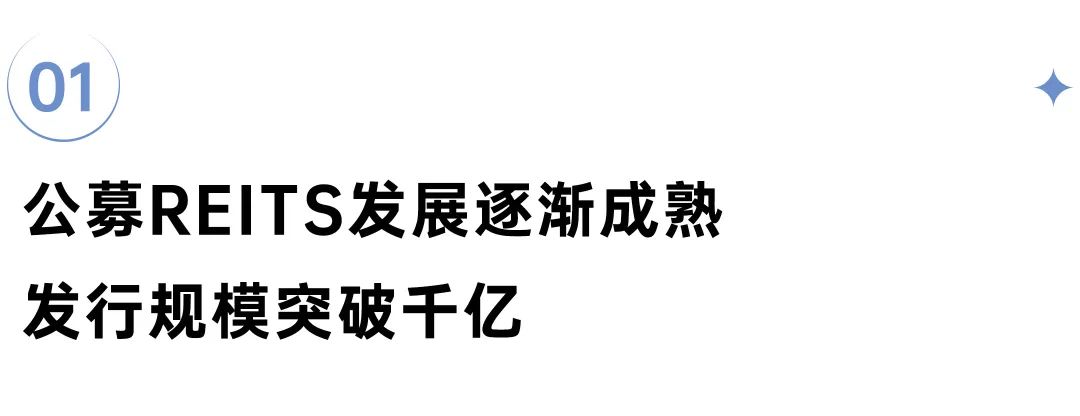 01

公募REITS发展逐渐成熟
发行规模突破千亿